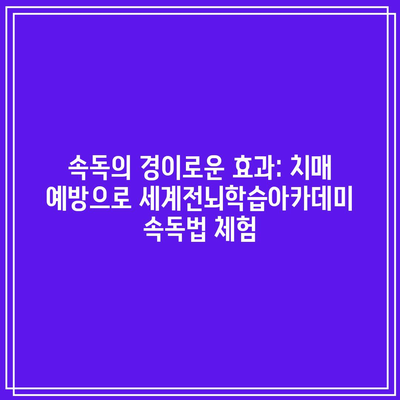 속독의 경이로운 효과: 치매 예방으로 세계전뇌학습아카데미 속독법 체험